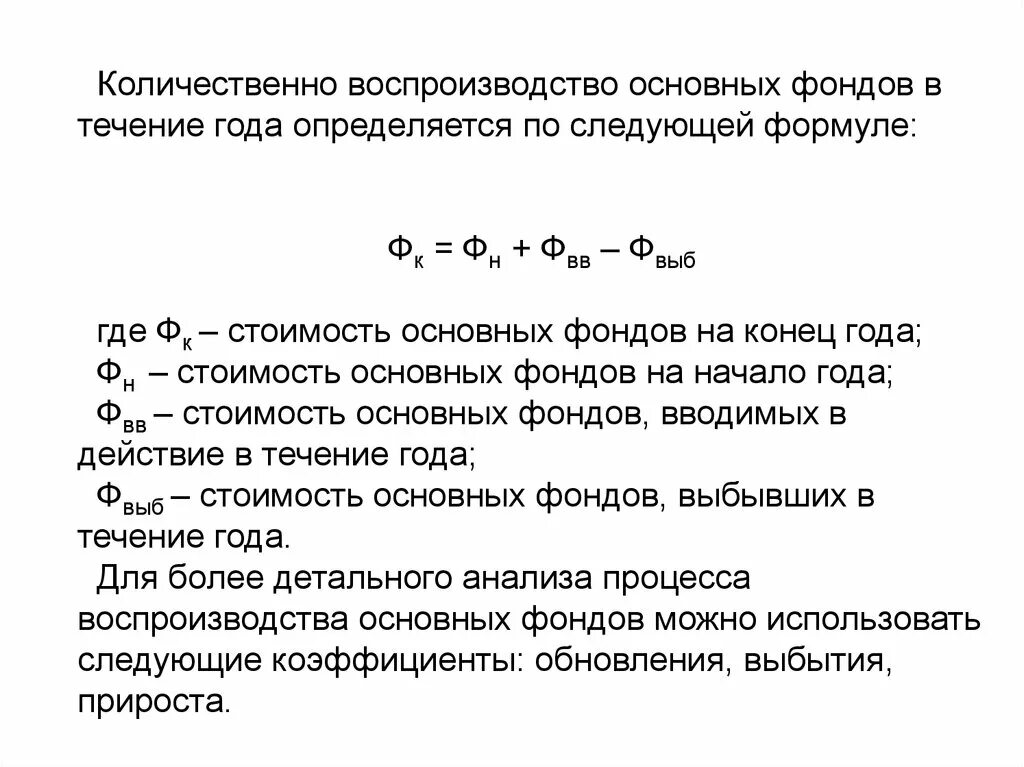 Количественно воспроизводство основных фондов в течение года определяется по следующей формуле:

$Ф_к = Ф_н + Ф_{вв} – Ф_{выб}$

где $Ф_к$ – стоимость основных фондов на конец года;
$Ф_н$ – стоимость основных фондов на начало года;
$Ф_{вв}$ – стоимость основных фондов, вводимых в действие в течение года;
$Ф_{выб}$ – стоимость основных фондов, выбывших в течение года.

Для более детального анализа процесса воспроизводства основных фондов можно использовать следующие коэффициенты: обновления, выбытия, прироста.